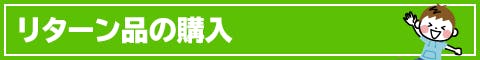 リターン品の購入